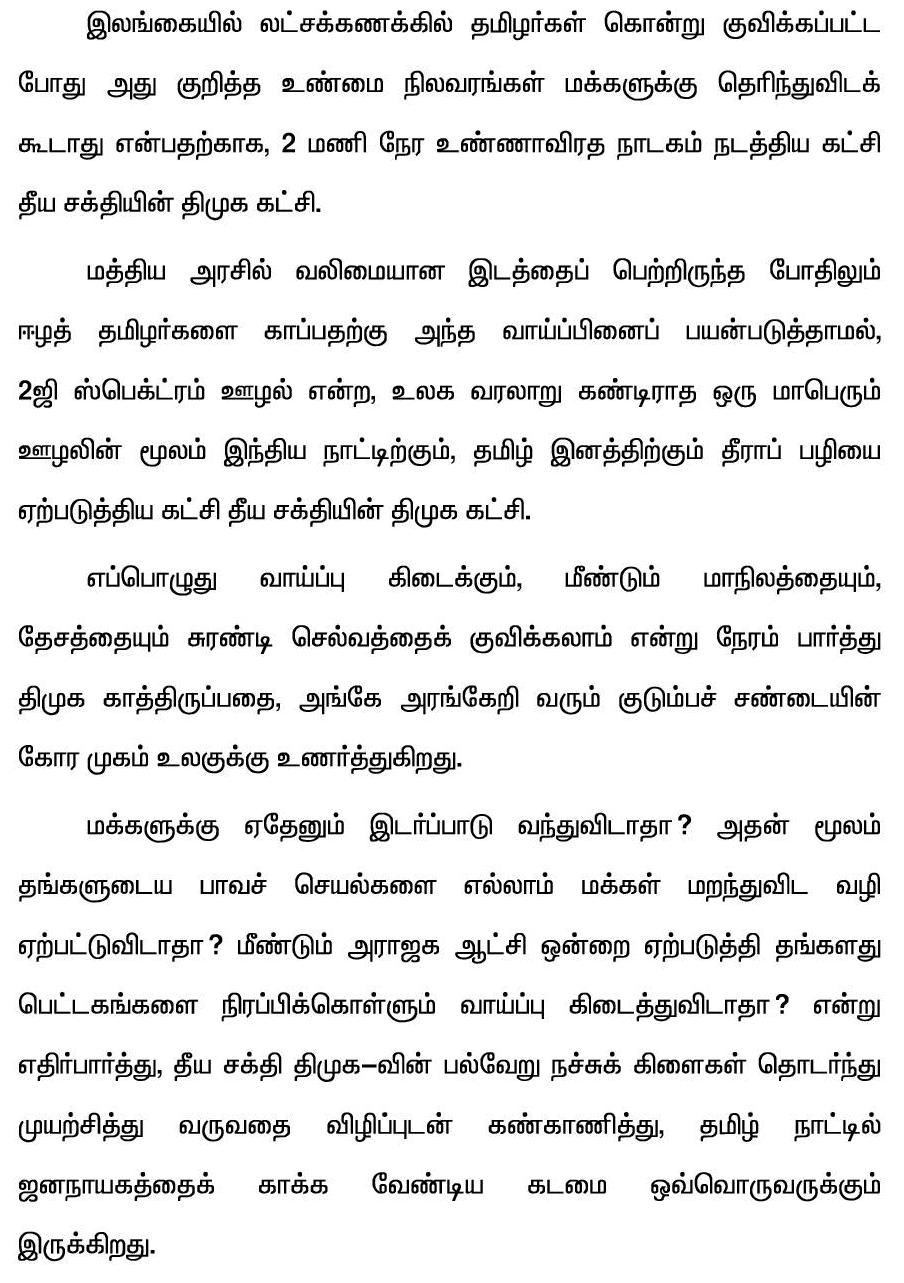 இலங்கையில் லட்சக்கணக்கில் தமிழர்கள் கொன்று குவிக்கப்பட்ட போது அது குறித்த உண்மை நிலவரங்கள் மக்களுக்கு தெரிந்துவிடக் கூடாது என்பதற்காக, 2 மணி நேர உண்ணாவிரத நாடகம் நடத்திய கட்சி தீய சக்தியின் திமுக கட்சி.

மத்திய அரசில் வலிமையான இடத்தைப் பெற்றிருந்த போதிலும் ஈழத் தமிழர்களை காப்பதற்கு அந்த வாய்ப்பினைப் பயன்படுத்தாமல், 2ஜி ஸ்பெக்ட்ரம் ஊழல் என்ற, உலக வரலாறு கண்டிராத ஒரு மாபெரும் ஊழலின் மூலம் இந்திய நாட்டிற்கும், தமிழ் இனத்திற்கும் தீராப் பழியை ஏற்படுத்திய கட்சி தீய சக்தியின் திமுக கட்சி.

எப்பொழுது வாய்ப்பு கிடைக்கும், மீண்டும் மாநிலத்தையும், தேசத்தையும் சுரண்டி செல்வத்தைக் குவிக்கலாம் என்று நேரம் பார்த்து திமுக காத்திருப்பதை, அங்கே அரங்கேறி வரும் குடும்பச் சண்டையின் கோர முகம் உலகுக்கு உணர்த்துகிறது.

மக்களுக்கு ஏதேனும் இடர்ப்பாடு வந்துவிடாதா? அதன் மூலம் தங்களுடைய பாவச் செயல்களை எல்லாம் மக்கள் மறந்துவிட வழி ஏற்பட்டுவிடாதா? மீண்டும் அராஜக ஆட்சி ஒன்றை ஏற்படுத்தி தங்களது பெட்டகங்களை நிரப்பிக்கொள்ளும் வாய்ப்பு கிடைத்துவிடாதா? என்று எதிர்பார்த்து, தீய சக்தி திமுக–வின் பல்வேறு நச்சுக் கிளைகள் தொடர்ந்து முயற்சித்து வருவதை விழிப்புடன் கண்காணித்து, தமிழ் நாட்டில் ஜனநாயகத்தைக் காக்க வேண்டிய கடமை ஒவ்வொருவருக்கும் இருக்கிறது.